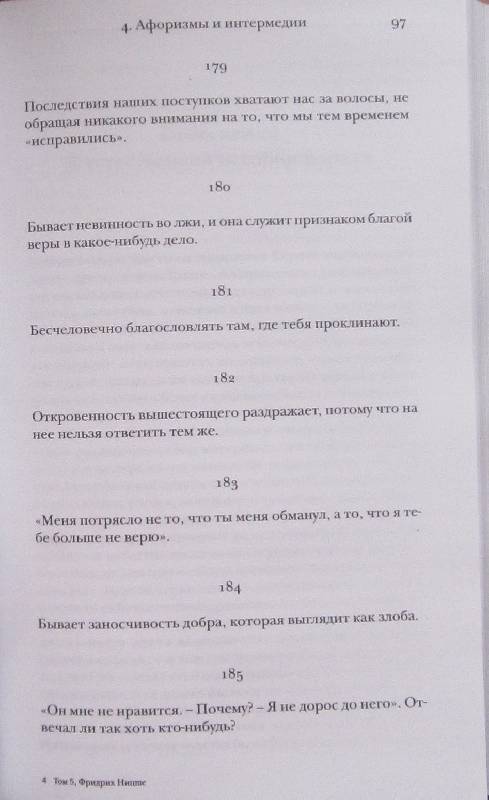 4. Афоризмы и интермедии 97

179

Последствия наших поступков хватают нас за волосы, не обращая никакого внимания на то, что мы тем временем «исправились».

180

Бывает невинность во лжи, и она служит признаком благой веры в какое-нибудь дело.

181

Бесчеловечно благословлять там, где тебя проклинают.

182

Откровенность вышестоящего раздражает, потому что на нее нельзя ответить тем же.

183

«Меня потрясло не то, что ты меня обманул, а то, что я тебе больше не верю».

184

Бывает заносчивость добра, которая выглядит как злоба.

185

«Он мне не нравится. – Почему? – Я не дорос до него». Отвечал ли так хоть кто-нибудь?

4 Том 5, Фридрих Ницше